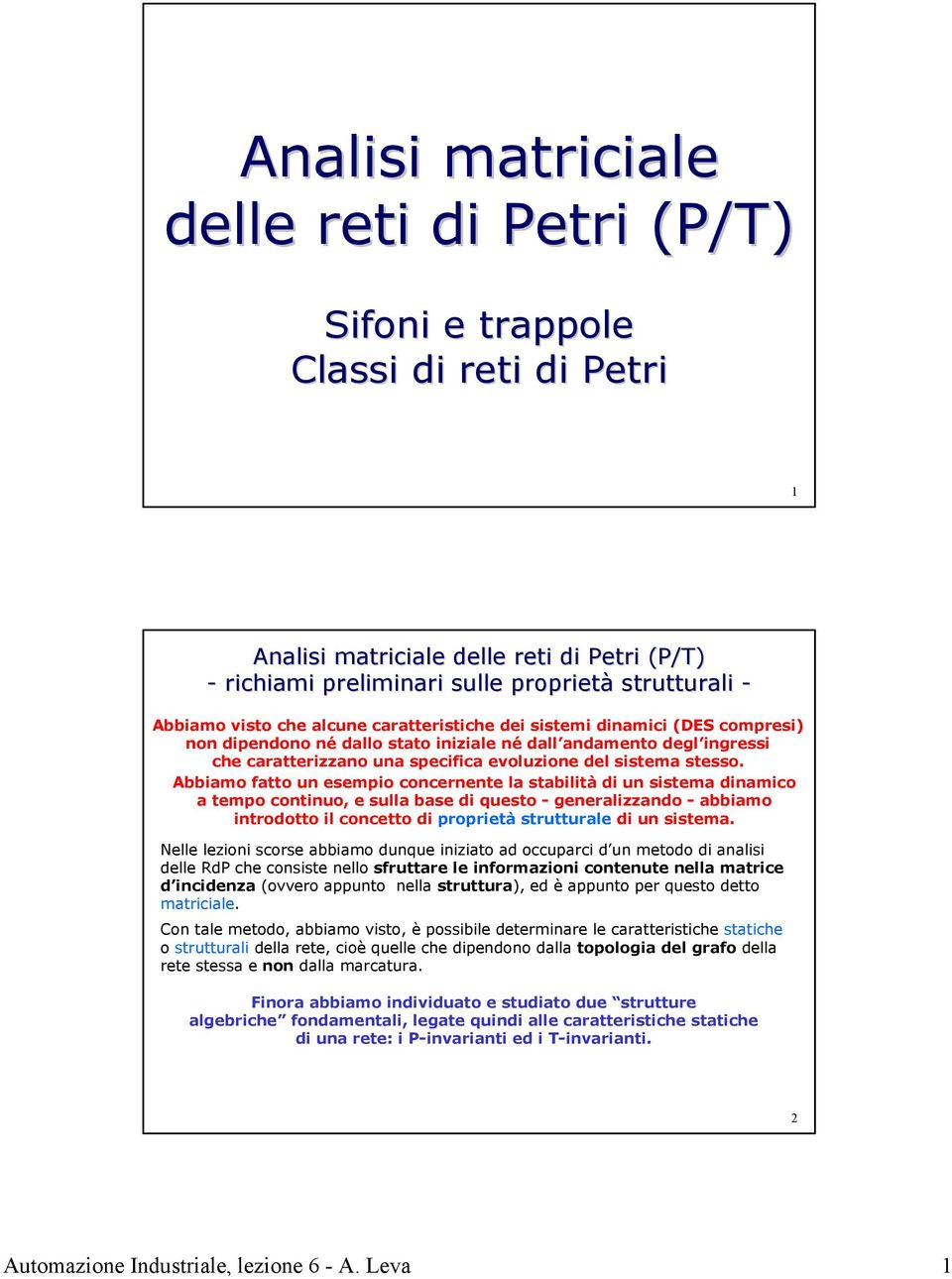 Analisi matriciale delle reti di Petri (P/T)

Sifoni e trappole
Classi di reti di Petri

1

Analisi matriciale delle reti di Petri (P/T)
- richiami preliminari sulle proprietà strutturali -

Abbiamo visto che alcune caratteristiche dei sistemi dinamici (DES compresi) non dipendono né dallo stato iniziale né dall'andamento degl'ingressi che caratterizzano una specifica evoluzione del sistema stesso.
Abbiamo fatto un esempio concernente la stabilità di un sistema dinamico a tempo continuo, e sulla base di questo - generalizzando - abbiamo introdotto il concetto di proprietà strutturale di un sistema.

Nelle lezioni scorse abbiamo dunque iniziato ad occuparci d'un metodo di analisi delle RdP che consiste nello sfruttare le informazioni contenute nella matrice d'incidenza (ovvero appunto nella struttura), ed è appunto per questo detto matriciale.

Con tale metodo, abbiamo visto, è possibile determinare le caratteristiche statiche o strutturali della rete, cioè quelle che dipendono dalla topologia del grafo della rete stessa e non dalla marcatura.

Finora abbiamo individuato e studiato due "strutture algebriche" fondamentali, legate quindi alle caratteristiche statiche di una rete: i P-invarianti ed i T-invarianti.

2

Automazione Industriale, lezione 6 - A. Leva 1